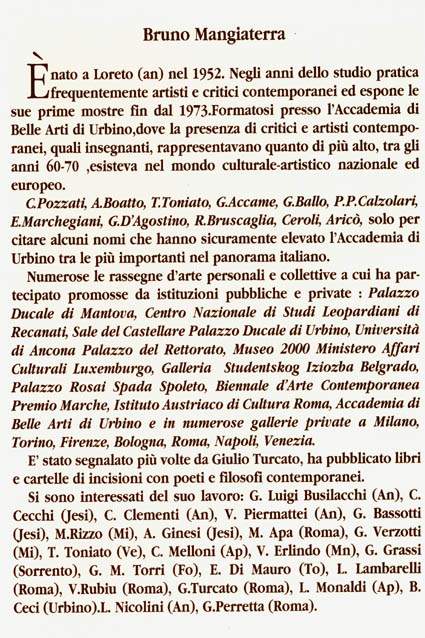 Bruno Mangiaterra

È nato a Loreto (an) nel 1952. Negli anni dello studio pratica frequentemente artisti e critici contemporanei ed espone le sue prime mostre fin dal 1973.Formatosi presso l'Accademia di Belle Arti di Urbino,dove la presenza di critici e artisti contemporanei, quali insegnanti, rappresentavano quanto di più alto, tra gli anni 60-70 ,esisteva nel mondo culturale-artistico nazionale ed europeo.

C.Pozzati, A.Boatto, T.Toniato, G.Accame, G.Ballo, P.P.Calzolari, E.Marchegiani, G.D'Agostino, R.Bruscaglia, Ceroli, Aricò, solo per citare alcuni nomi che hanno sicuramente elevato l'Accademia di Urbino tra le più importanti nel panorama italiano.

Numerose le rassegne d'arte personali e collettive a cui ha partecipato promosse da istituzioni pubbliche e private : Palazzo Ducale di Mantova, Centro Nazionale di Studi Leopardiani di Recanati, Sale del Castellare Palazzo Ducale di Urbino, Università di Ancona Palazzo del Rettorato, Museo 2000 Ministero Affari Culturali Luxemburgo, Galleria Studentskog Iziozba Belgrado, Palazzo Rosai Spada Spoleto, Biennale d'Arte Contemporanea Premio Marche, Istituto Austriaco di Cultura Roma, Accademia di Belle Arti di Urbino e in numerose gallerie private a Milano, Torino, Firenze, Bologna, Roma, Napoli, Venezia.

E' stato segnalato più volte da Giulio Turcato, ha pubblicato libri e cartelle di incisioni con poeti e filosofi contemporanei.

Si sono interessati del suo lavoro: G. Luigi Busilacchi (An), C. Cecchi (Jesi), C. Clementi (An), V. Piermattei (An), G. Bassotti (Jesi), M.Rizzo (Mi), A. Ginesi (Jesi), M. Apa (Roma), G. Verzotti (Mi), T. Toniato (Ve), C. Melloni (Ap), V. Erlindo (Mn), G. Grassi (Sorrento), G. M. Torri (Fo), E. Di Mauro (To), L. Lambarelli (Roma), V.Rubiu (Roma), G.Turcato (Roma), L. Monaldi (Ap), B. Ceci (Urbino).L. Nicolini (An), G.Perretta (Roma).